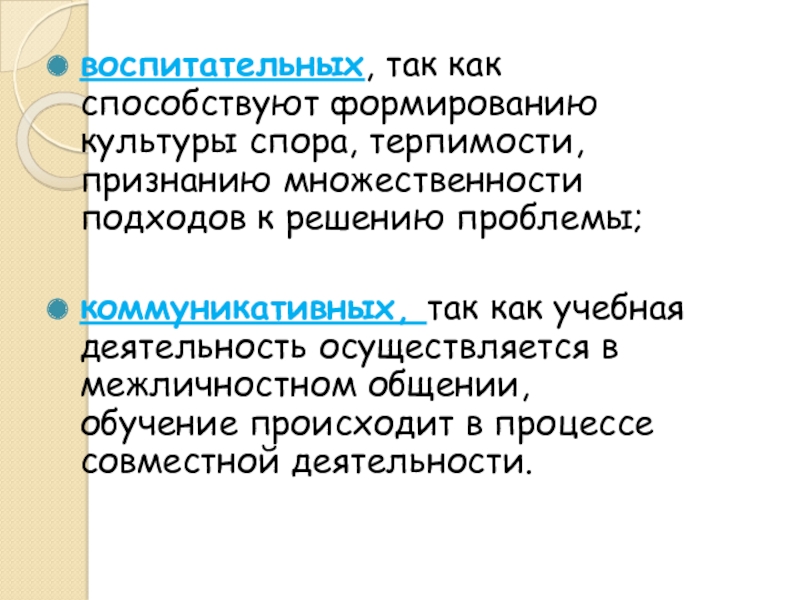 • воспитательных, так как способствуют формированию культуры спора, терпимости, признанию множественности подходов к решению проблемы;

• коммуникативных, так как учебная деятельность осуществляется в межличностном общении, обучение происходит в процессе совместной деятельности.